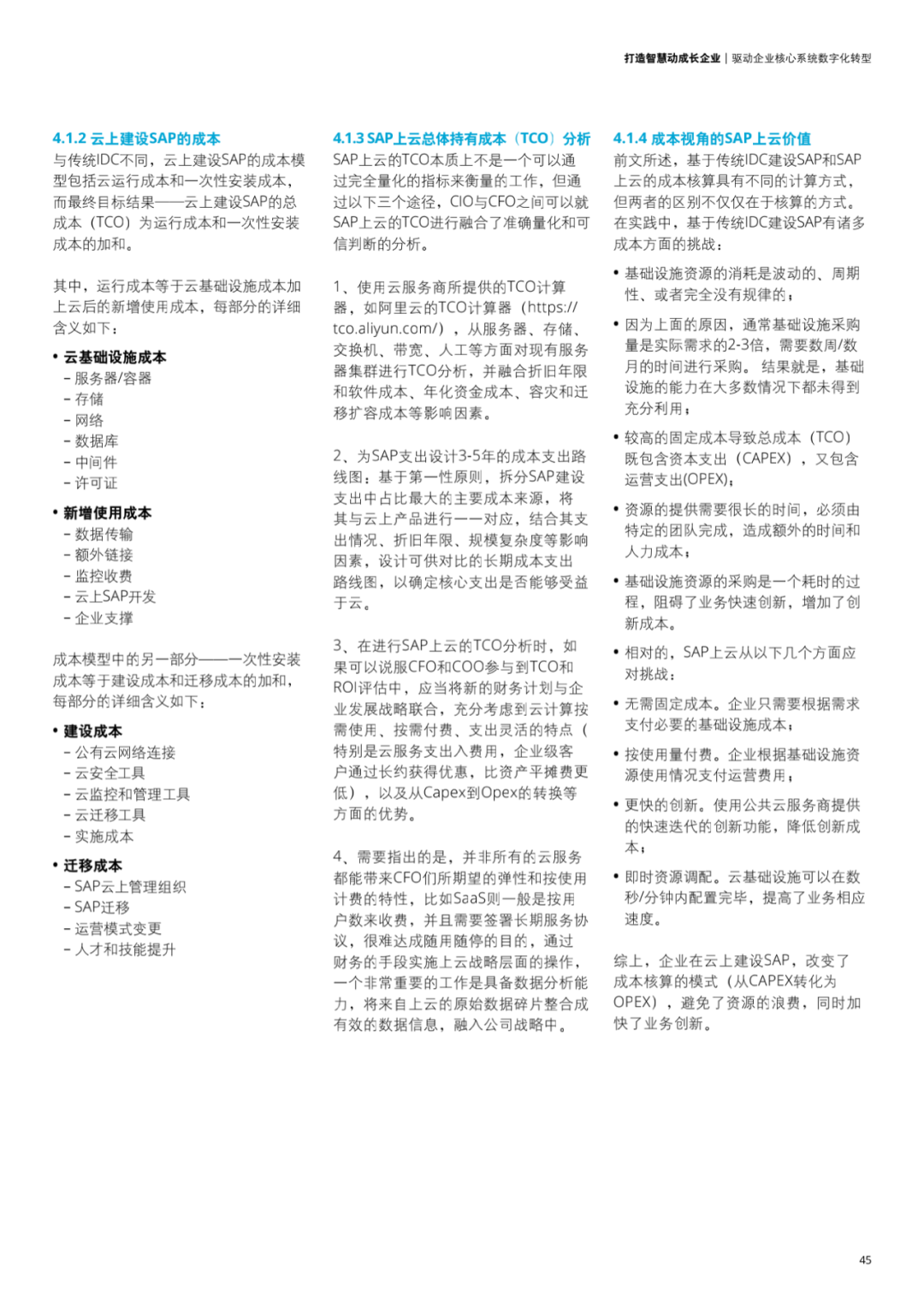 打造智慧动成长企业 | 驱动企业核心系统数字化转型

4.1.2 云上建设SAP的成本
与传统IDC不同，云上建设SAP的成本模型包括云运行成本和一次性安装成本，而最终目标结果——云上建设SAP的总成本（TCO）为运行成本和一次性安装成本的加和。

其中，运行成本等于云基础设施成本加上云后的新增使用成本，每部分的详细含义如下：

• 云基础设施成本
– 服务器/容器
– 存储
– 网络
– 数据库
– 中间件
– 许可证

• 新增使用成本
– 数据传输
– 额外链接
– 监控收费
– 云上SAP开发
– 企业支撑

成本模型中的另一部分——一次性安装成本等于建设成本和迁移成本的加和，每部分的详细含义如下：

• 建设成本
– 公有云网络连接
– 云安全工具
– 云监控和管理工具
– 云迁移工具
– 实施成本

• 迁移成本
– SAP云上管理组织
– SAP迁移
– 运营模式变更
– 人才和技能提升

4.1.3 SAP上云总体持有成本（TCO）分析
SAP上云的TCO本质上不是一个可以通过完全量化的指标来衡量的工作，但通过以下三个途径，CIO与CFO之间可以就SAP上云的TCO进行融合了准确量化和可信判断的分析。

1、使用云服务商所提供的TCO计算器，如阿里云的TCO计算器（https://tco.aliyun.com/），从服务器、存储、交换机、带宽、人工等方面对现有服务器集群进行TCO分析，并融合折旧年限和软件成本、年化资金成本、容灾和迁移扩容成本等影响因素。

2、为SAP支出设计3-5年的成本支出路线图：基于第一性原则，拆分SAP建设支出中占比最大的主要成本来源，将其与云上产品进行一一对应，结合其支出情况、折旧年限、规模复杂度等影响因素，设计可供对比的长期成本支出路线图，以确定核心支出是否能够受益于云。

3、在进行SAP上云的TCO分析时，如果可以说服CFO和COO参与到TCO和ROI评估中，应当将新的财务计划与企业发展战略联合，充分考虑到云计算按需使用、按需付费、支出灵活的特点（特别是云服务支出入费用，企业级客户通过长约获得优惠，比资产平摊费更低），以及从Capex到Opex的转换等方面的优势。

4、需要指出的是，并非所有的云服务都能带来CFO们所期望的弹性和按使用计费的特性，比如SaaS则一般是按用户数来收费，并且需要签署长期服务协议，很难达成随用随停的目的，通过财务的手段实施上云战略层面的操作，一个非常重要的工作是具备数据分析能力，将来自上云的原始数据碎片整合成有效的数据信息，融入公司战略中。

4.1.4 成本视角的SAP上云价值
前文所述，基于传统IDC建设SAP和SAP上云的成本核算具有不同的计算方式，但两者的区别不仅仅在于核算的方式。在实践中，基于传统IDC建设SAP有诸多成本方面的挑战：

• 基础设施资源的消耗是波动的、周期性、或者完全没有规律的；

• 因为上面的原因，通常基础设施采购量是实际需求的2-3倍，需要数周/数月的时间进行采购。结果就是，基础设施的能力在大多数情况下都未得到充分利用；

• 较高的固定成本导致总成本（TCO）既包含资本支出（CAPEX），又包含运营支出(OPEX)；

• 资源的提供需要很长的时间，必须由特定的团队完成，造成额外的时间和人力成本；

• 基础设施资源的采购是一个耗时的过程，阻碍了业务快速创新，增加了创新成本。

• 相对的，SAP上云从以下几个方面应对挑战：

• 无需固定成本。企业只需要根据需求支付必要的基础设施成本；

• 按使用量付费。企业根据基础设施资源使用情况支付运营费用；

• 更快的创新。使用公共云服务商提供的快速迭代的创新功能，降低创新成本；

• 即时资源调配。云基础设施可以在数秒/分钟内配置完毕，提高了业务相应速度。

综上，企业在云上建设SAP，改变了成本核算的模式（从CAPEX转化为OPEX），避免了资源的浪费，同时加快了业务创新。

45